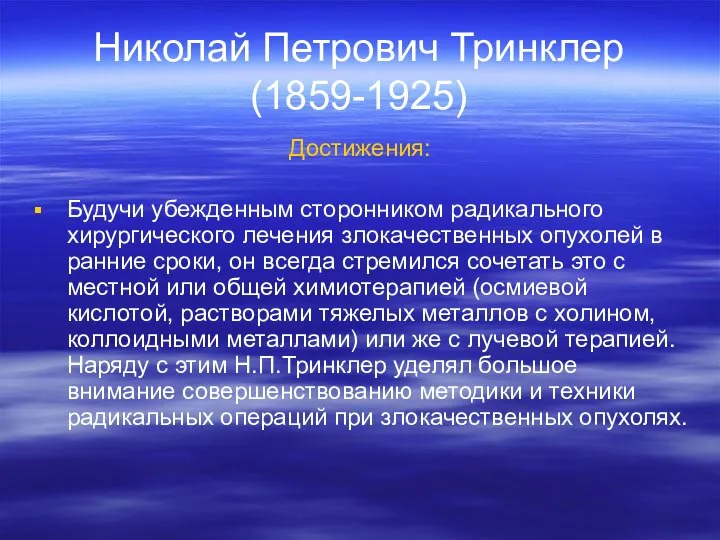 Николай Петрович Тринклер (1859-1925)

Достижения:

Будучи убежденным сторонником радикального хирургического лечения злокачественных опухолей в ранние сроки, он всегда стремился сочетать это с местной или общей химиотерапией (осмиевой кислотой, растворами тяжелых металлов с холином, коллоидными металлами) или же с лучевой терапией. Наряду с этим Н.П.Тринклер уделял большое внимание совершенствованию методики и техники радикальных операций при злокачественных опухолях.